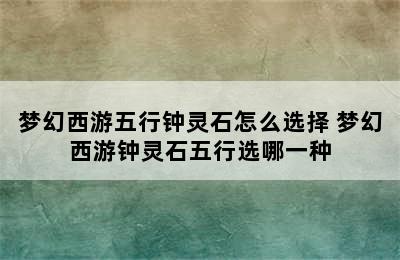 梦幻西游五行钟灵石怎么选择 梦幻西游钟灵石五行选哪一种